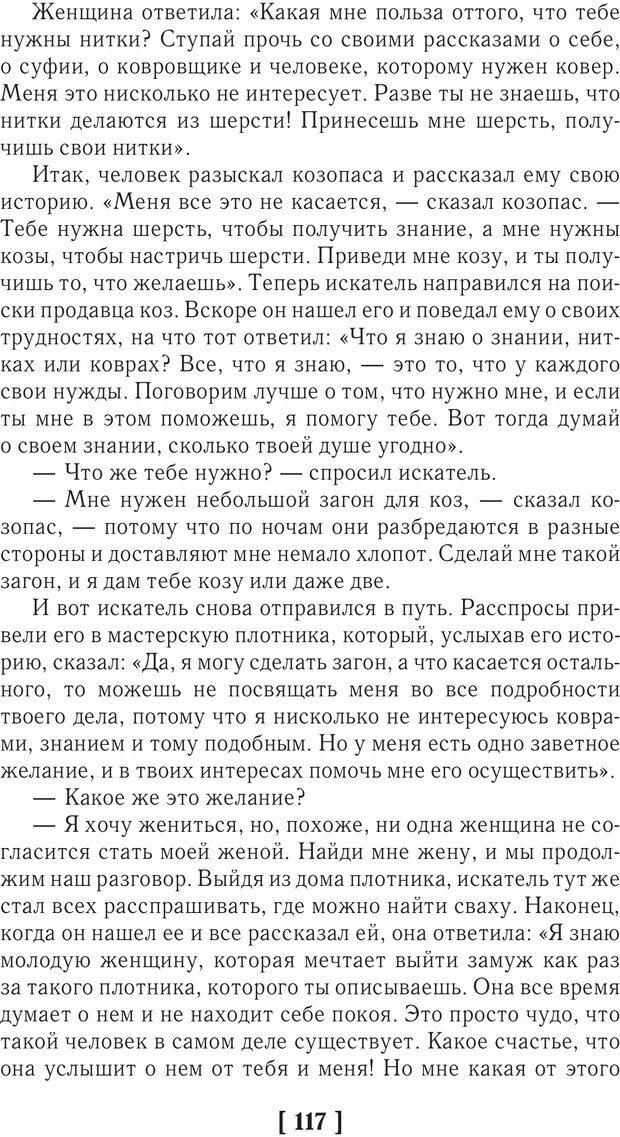 Женщина ответила: «Какая мне польза оттого, что тебе нужны нитки? Ступай прочь со своими рассказами о себе, о суфии, о ковровщике и человеке, которому нужен ковер. Меня это нисколько не интересует. Разве ты не знаешь, что нитки делаются из шерсти! Принесешь мне шерсть, получишь свои нитки».

Итак, человек разыскал козопаса и рассказал ему свою историю. «Меня все это не касается, — сказал козопас. — Тебе нужна шерсть, чтобы получить знание, а мне нужны козы, чтобы настричь шерсти. Приведи мне козу, и ты получишь то, что желаешь». Теперь искатель направился на поиски продавца коз. Вскоре он нашел его и поведал ему о своих трудностях, на что тот ответил: «Что я знаю о знании, нитках или коврах? Все, что я знаю, — это то, что у каждого свои нужды. Поговорим лучше о том, что нужно мне, и если ты мне в этом поможешь, я помогу тебе. Вот тогда думай о своем знании, сколько твоей душе угодно».

— Что же тебе нужно? — спросил искатель.

— Мне нужен небольшой загон для коз, — сказал козопас, — потому что по ночам они разбредаются в разные стороны и доставляют мне немало хлопот. Сделай мне такой загон, и я дам тебе козу или даже две.

И вот искатель снова отправился в путь. Расспросы привели его в мастерскую плотника, который, услыхав его историю, сказал: «Да, я могу сделать загон, а что касается остального, то можешь не посвящать меня во все подробности твоего дела, потому что я нисколько не интересуюсь коврами, знанием и тому подобным. Но у меня есть одно заветное желание, и в твоих интересах помочь мне его осуществить».

— Какое же это желание?

— Я хочу жениться, но, похоже, ни одна женщина не согласится стать моей женой. Найди мне жену, и мы продолжим наш разговор. Выйдя из дома плотника, искатель тут же стал всех расспрашивать, где можно найти сваху. Наконец, когда он нашел ее и все рассказал ей, она ответила: «Я знаю молодую женщину, которая мечтает выйти замуж как раз за такого плотника, которого ты описываешь. Она все время думает о нем и не находит себе покоя. Это просто чудо, что такой человек в самом деле существует. Какое счастье, что она услышит о нем от тебя и меня! Но мне какая от этого

[ 117 ]